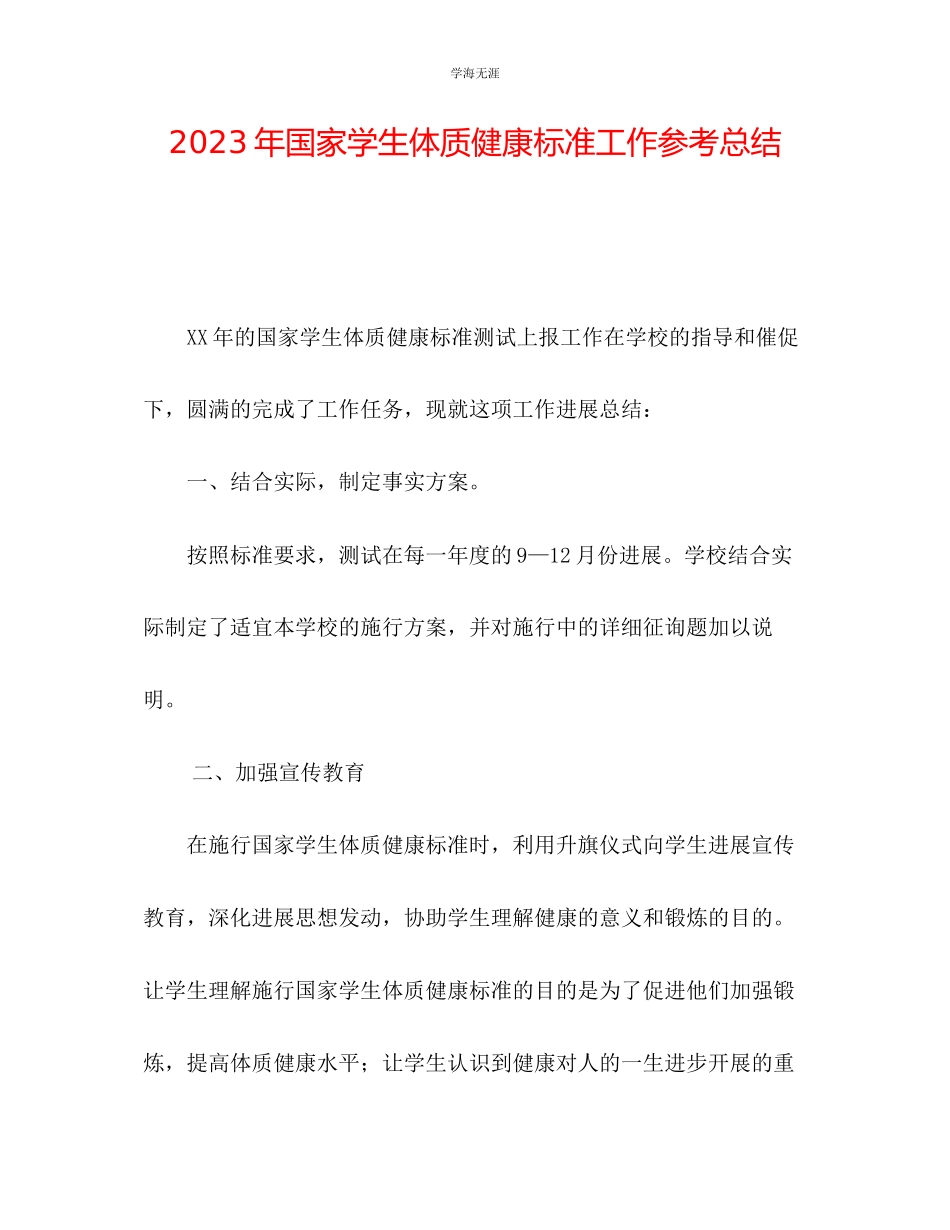 学海无涯

2023年国家学生体质健康标准工作参考总结

XX年的国家学生体质健康标准测试上报工作在学校的指导和催促下，圆满的完成了工作任务，现就这项工作进展总结：

一、结合实际，制定事实方案。

按照标准要求，测试在每一年度的9—12月份进展。学校结合实际制定了适宜本学校的施行方案，并对施行中的详细征询题加以说明。

二、加强宣传教育

在施行国家学生体质健康标准时，利用升旗仪式向学生进展宣传教育，深化进展思想发动，协助学生理解健康的意义和锻炼的目的。让学生理解施行国家学生体质健康标准的目的是为了促进他们加强锻炼，提高体质健康水平；让学生认识到健康对人的一生进步开展的重